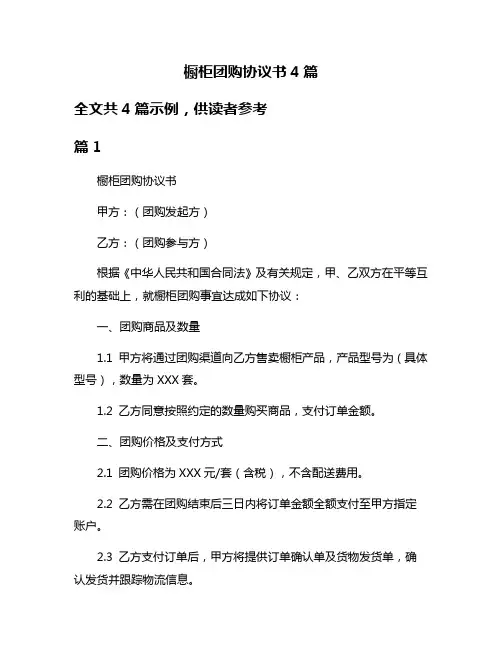 橱柜团购协议书 4 篇

全文共 4 篇示例，供读者参考

篇 1

橱柜团购协议书

甲方：（团购发起方）

乙方：（团购参与方）

根据《中华人民共和国合同法》及有关规定，甲、乙双方在平等互利的基础上，就橱柜团购事宜达成如下协议：

一、团购商品及数量

1.1 甲方将通过团购渠道向乙方售卖橱柜产品，产品型号为（具体型号），数量为 XXX 套。

1.2 乙方同意按照约定的数量购买商品，支付订单金额。

二、团购价格及支付方式

2.1 团购价格为 XXX 元/套（含税），不含配送费用。

2.2 乙方需在团购结束后三日内将订单金额全额支付至甲方指定账户。

2.3 乙方支付订单后，甲方将提供订单确认单及货物发货单，确认发货并跟踪物流信息。